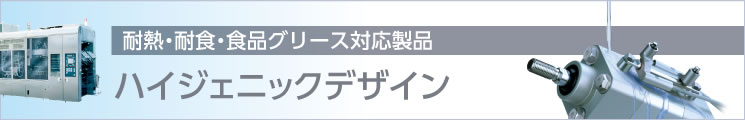 耐熱・耐食・食品グリース対応製品

ハイジェニックデザイン